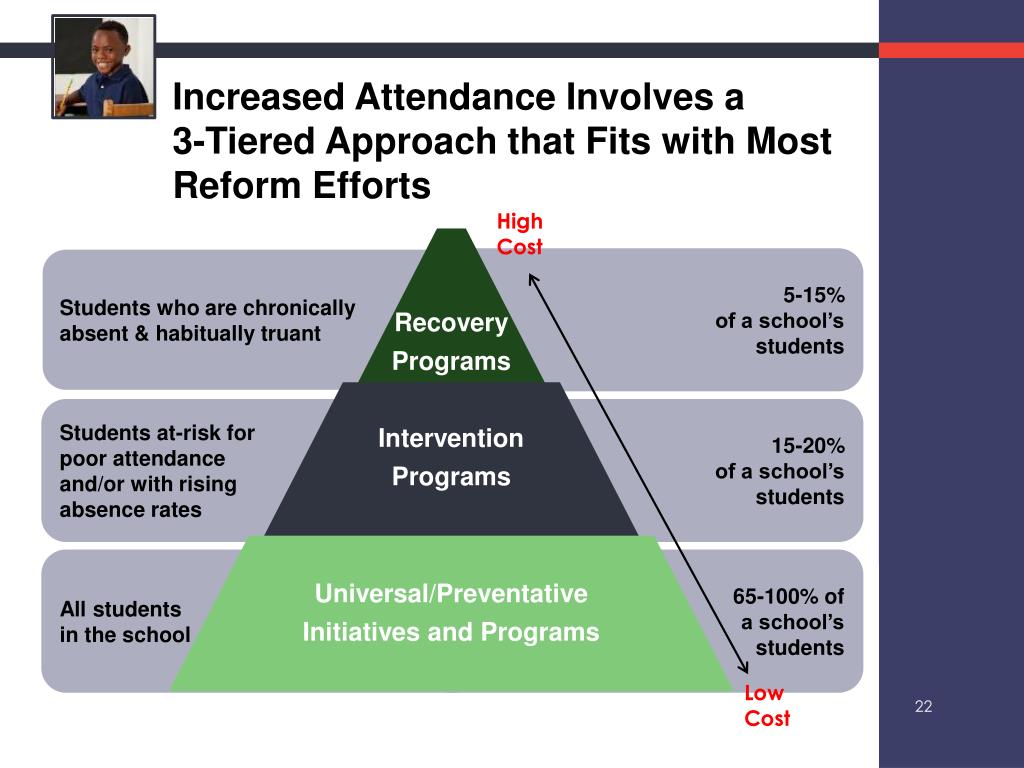 Increased Attendance Involves a 3-Tiered Approach that Fits with Most Reform Efforts

High Cost

Students who are chronically absent & habitually truant

Recovery Programs

5-15% of a school's students

Students at-risk for poor attendance and/or with rising absence rates

Intervention Programs

15-20% of a school's students

All students in the school

Universal/Preventative Initiatives and Programs

65-100% of a school's students

Low Cost

22